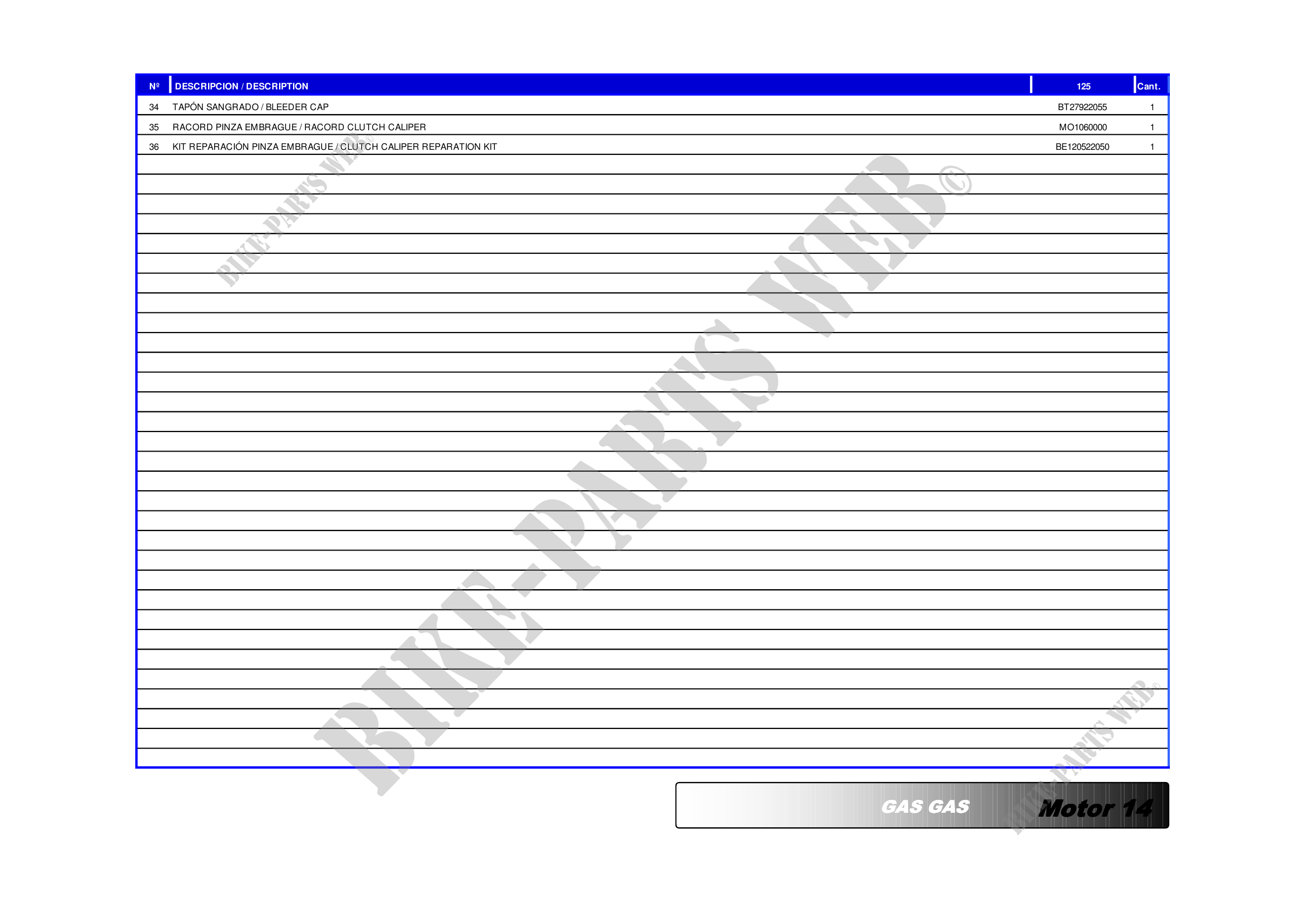 | Nº | DESCRIPCION / DESCRIPTION | 125 | Cant. |
|---|---|---|---|
| 34 | TAPÓN SANGRADO / BLEEDER CAP | BT27922055 | 1 |
| 35 | RACORD PINZA EMBRAGUE / RACORD CLUTCH CALIPER | MO1060000 | 1 |
| 36 | KIT REPARACIÓN PINZA EMBRAGUE / CLUTCH CALIPER REPARATION KIT | BE120522050 | 1 |

GAS GAS Motor 14

BIKE-PARTS WEB©